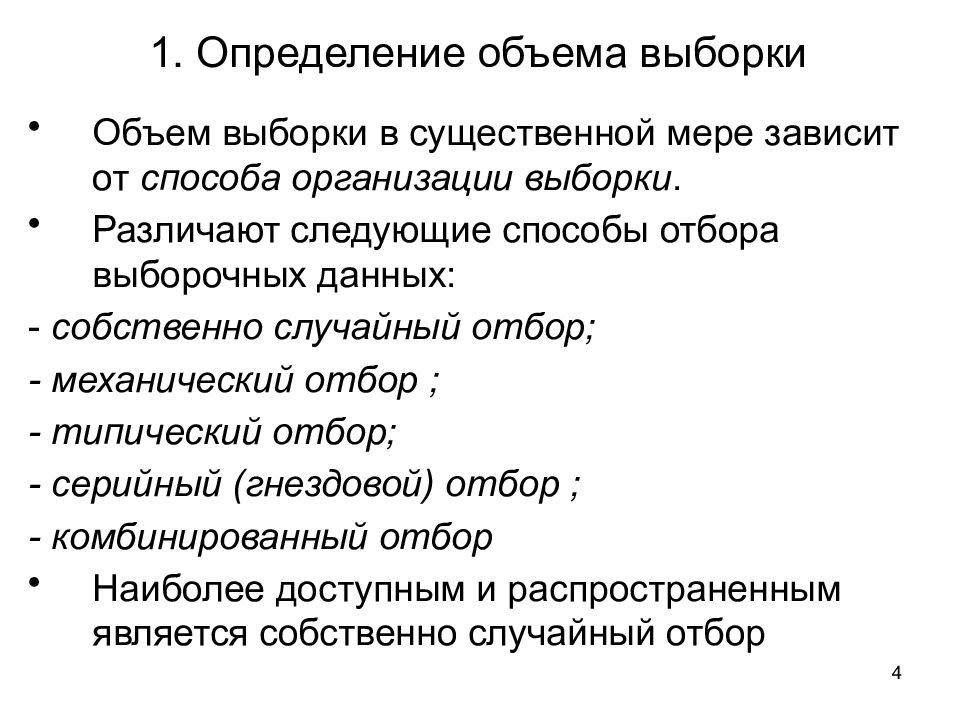 1. Определение объема выборки

• Объем выборки в существенной мере зависит от способа организации выборки.

• Различают следующие способы отбора выборочных данных:

- собственно случайный отбор;

- механический отбор ;

- типический отбор;

- серийный (гнездовой) отбор ;

- комбинированный отбор

• Наиболее доступным и распространенным является собственно случайный отбор

4